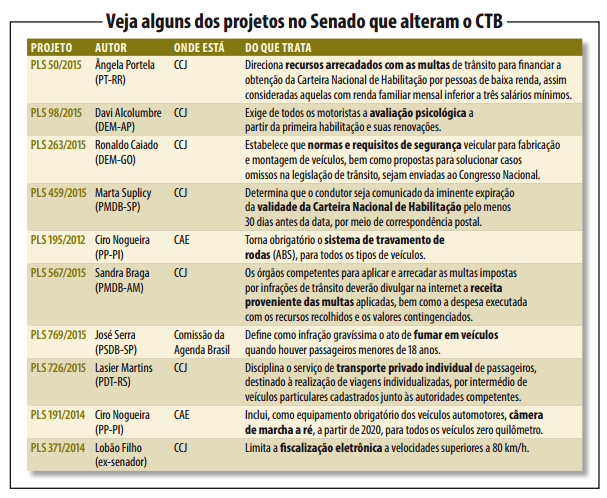 Veja alguns dos projetos no Senado que alteram o CTB

| PROJETO | AUTOR | ONDE ESTÁ | DO QUE TRATA |
|---|---|---|---|
| PLS 50/2015 | Ângela Portela (PT-RR) | CCJ | Direciona recursos arrecadados com as multas de trânsito para financiar a obtenção da Carteira Nacional de Habilitação por pessoas de baixa renda, assim consideradas aquelas com renda familiar mensal inferior a três salários mínimos. |
| PLS 98/2015 | Davi Alcolumbre (DEM-AP) | CCJ | Exige de todos os motoristas a avaliação psicológica a partir da primeira habilitação e suas renovações. |
| PLS 263/2015 | Ronaldo Caiado (DEM-GO) | CCJ | Estabelece que normas e requisitos de segurança veicular para fabricação e montagem de veículos, bem como propostas para solucionar casos omissos na legislação de trânsito, sejam enviadas ao Congresso Nacional. |
| PLS 459/2015 | Marta Suplicy (PMDB-SP) | CCJ | Determina que o condutor seja comunicado da iminente expiração da validade da Carteira Nacional de Habilitação pelo menos 30 dias antes da data, por meio de correspondência postal. |
| PLS 195/2012 | Ciro Nogueira (PP-PI) | CAE | Torna obrigatório o sistema de travamento de rodas (ABS), para todos os tipos de veículos. |
| PLS 567/2015 | Sandra Braga (PMDB-AM) | CCJ | Os órgãos competentes para aplicar e arrecadar as multas impostas por infrações de trânsito deverão divulgar na internet a receita proveniente das multas aplicadas, bem como a despesa executada com os recursos recolhidos e os valores contingenciados. |
| PLS 769/2015 | José Serra (PSDB-SP) | Comissão da Agenda Brasil | Define como infração gravíssima o ato de fumar em veículos quando houver passageiros menores de 18 anos. |
| PLS 726/2015 | Lasier Martins (PDT-RS) | CCJ | Disciplina o serviço de transporte privado individual de passageiros, destinado à realização de viagens individualizadas, por intermédio de veículos particulares cadastrados junto às autoridades competentes. |
| PLS 191/2014 | Ciro Nogueira (PP-PI) | CAE | Inclui, como equipamento obrigatório dos veículos automotores, câmera de marcha a ré, a partir de 2020, para todos os veículos zero quilômetro. |
| PLS 371/2014 | Lobão Filho (ex-senador) | CCJ | Limita a fiscalização eletrônica a velocidades superiores a 80 km/h. |